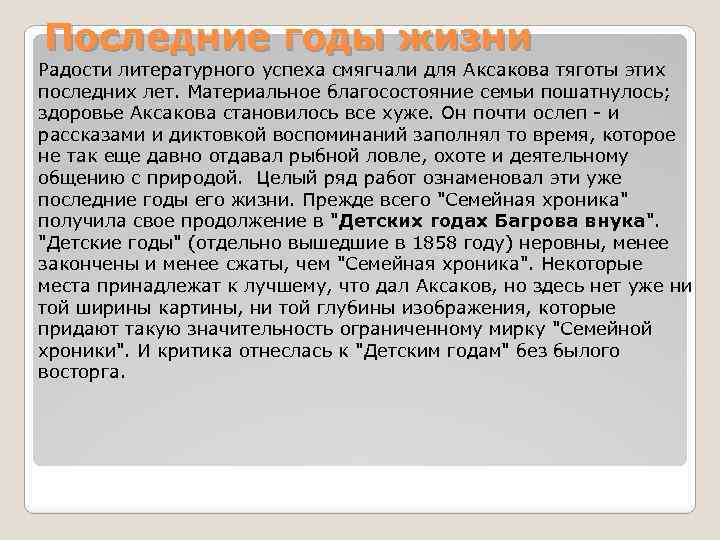 Последние годы жизни

Радости литературного успеха смягчали для Аксакова тяготы этих последних лет. Материальное благосостояние семьи пошатнулось; здоровье Аксакова становилось все хуже. Он почти ослеп - и рассказами и диктовкой воспоминаний заполнял то время, которое не так еще давно отдавал рыбной ловле, охоте и деятельному общению с природой. Целый ряд работ ознаменовал эти уже последние годы его жизни. Прежде всего "Семейная хроника" получила свое продолжение в "Детских годах Багрова внука". "Детские годы" (отдельно вышедшие в 1858 году) неровны, менее закончены и менее сжаты, чем "Семейная хроника". Некоторые места принадлежат к лучшему, что дал Аксаков, но здесь нет уже ни той ширины картины, ни той глубины изображения, которые придают такую значительность ограниченному мирку "Семейной хроники". И критика отнеслась к "Детским годам" без былого восторга.